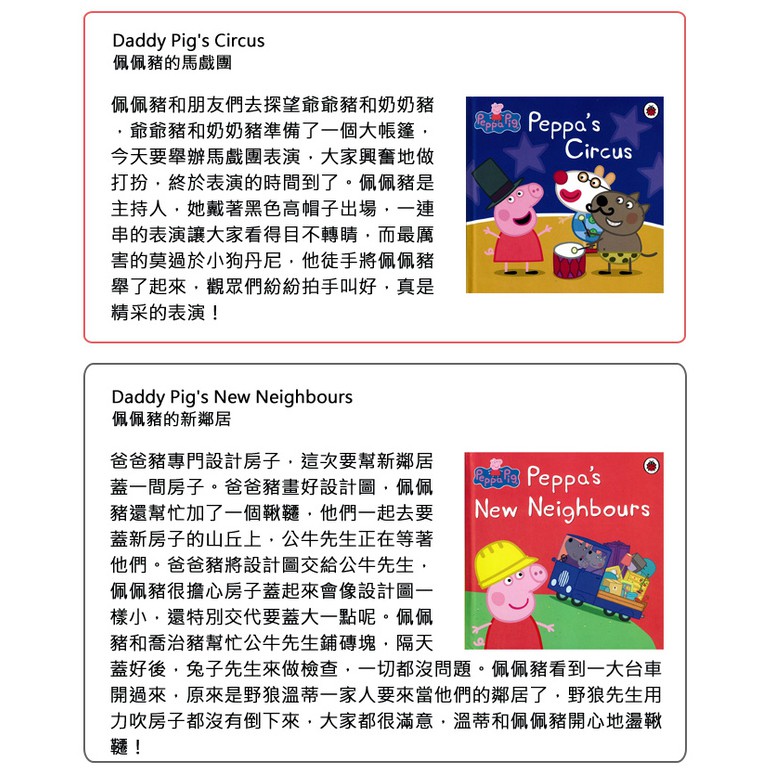 Daddy Pig's Circus
佩佩豬的馬戲團

佩佩豬和朋友們去探望爺爺豬和奶奶豬，爺爺豬和奶奶豬準備了一個大帳篷，今天要舉辦馬戲團表演，大家興奮地做打扮，終於表演的時間到了。佩佩豬是主持人，她戴著黑色高帽子出場，一連串的表演讓大家看得目不轉睛，而最厲害的莫過於小狗丹尼，他徒手將佩佩豬舉了起來，觀眾們紛紛拍手叫好，真是精采的表演！

Peppa Pig
Peppa's Circus

Daddy Pig's New Neighbours
佩佩豬的新鄰居

爸爸豬專門設計房子，這次要幫新鄰居蓋一間房子。爸爸豬畫好設計圖，佩佩豬還幫忙加了一個鞦韆，他們一起去要蓋新房子的山丘上，公牛先生正在等著他們。爸爸豬將設計圖交給公牛先生，佩佩豬很擔心房子蓋起來會像設計圖一樣小，還特別交代要蓋大一點呢。佩佩豬和喬治豬幫忙公牛先生鋪磚塊，隔天蓋好後，兔子先生來做檢查，一切都沒問題。佩佩豬看到一大台車開過來，原來是野狼溫蒂一家人要來當他們的鄰居了，野狼先生用力吹房子都沒有倒下來，大家都很滿意，溫蒂和佩佩豬開心地盪鞦韆！

Peppa Pig
Peppa's New Neighbours